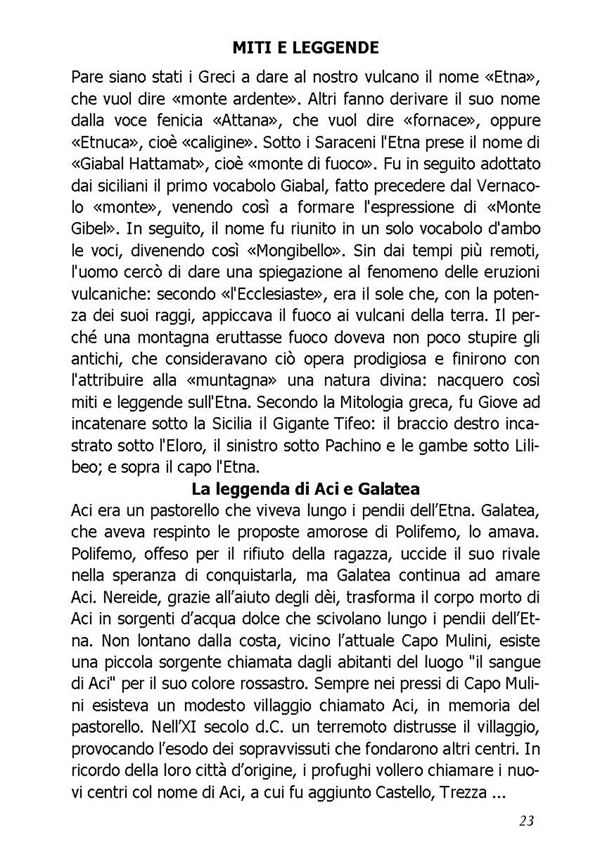 MITI E LEGGENDE

Pare siano stati i Greci a dare al nostro vulcano il nome «Etna», che vuol dire «monte ardente». Altri fanno derivare il suo nome dalla voce fenicia «Attana», che vuol dire «fornace», oppure «Etnuca», cioè «caligine». Sotto i Saraceni l'Etna prese il nome di «Giabal Hattamat», cioè «monte di fuoco». Fu in seguito adottato dai siciliani il primo vocabolo Giabal, fatto precedere dal Vernacolo «monte», venendo così a formare l'espressione di «Monte Gibel». In seguito, il nome fu riunito in un solo vocabolo d'ambo le voci, divenendo così «Mongibello». Sin dai tempi più remoti, l'uomo cercò di dare una spiegazione al fenomeno delle eruzioni vulcaniche: secondo «l'Ecclesiaste», era il sole che, con la potenza dei suoi raggi, appiccava il fuoco ai vulcani della terra. Il perché una montagna eruttasse fuoco doveva non poco stupire gli antichi, che consideravano ciò opera prodigiosa e finirono con l'attribuire alla «muntagna» una natura divina: nacquero così miti e leggende sull'Etna. Secondo la Mitologia greca, fu Giove ad incatenare sotto la Sicilia il Gigante Tifeo: il braccio destro incastrato sotto l'Eloro, il sinistro sotto Pachino e le gambe sotto Lilibeo; e sopra il capo l'Etna.

La leggenda di Aci e Galatea

Aci era un pastorello che viveva lungo i pendii dell'Etna. Galatea, che aveva respinto le proposte amorose di Polifemo, lo amava. Polifemo, offeso per il rifiuto della ragazza, uccide il suo rivale nella speranza di conquistarla, ma Galatea continua ad amare Aci. Nereide, grazie all'aiuto degli dèi, trasforma il corpo morto di Aci in sorgenti d'acqua dolce che scivolano lungo i pendii dell'Etna. Non lontano dalla costa, vicino l'attuale Capo Mulini, esiste una piccola sorgente chiamata dagli abitanti del luogo "il sangue di Aci" per il suo colore rossastro. Sempre nei pressi di Capo Mulini esisteva un modesto villaggio chiamato Aci, in memoria del pastorello. Nell'XI secolo d.C. un terremoto distrusse il villaggio, provocando l'esodo dei sopravvissuti che fondarono altri centri. In ricordo della loro città d'origine, i profughi vollero chiamare i nuovi centri col nome di Aci, a cui fu aggiunto Castello, Trezza ...

23